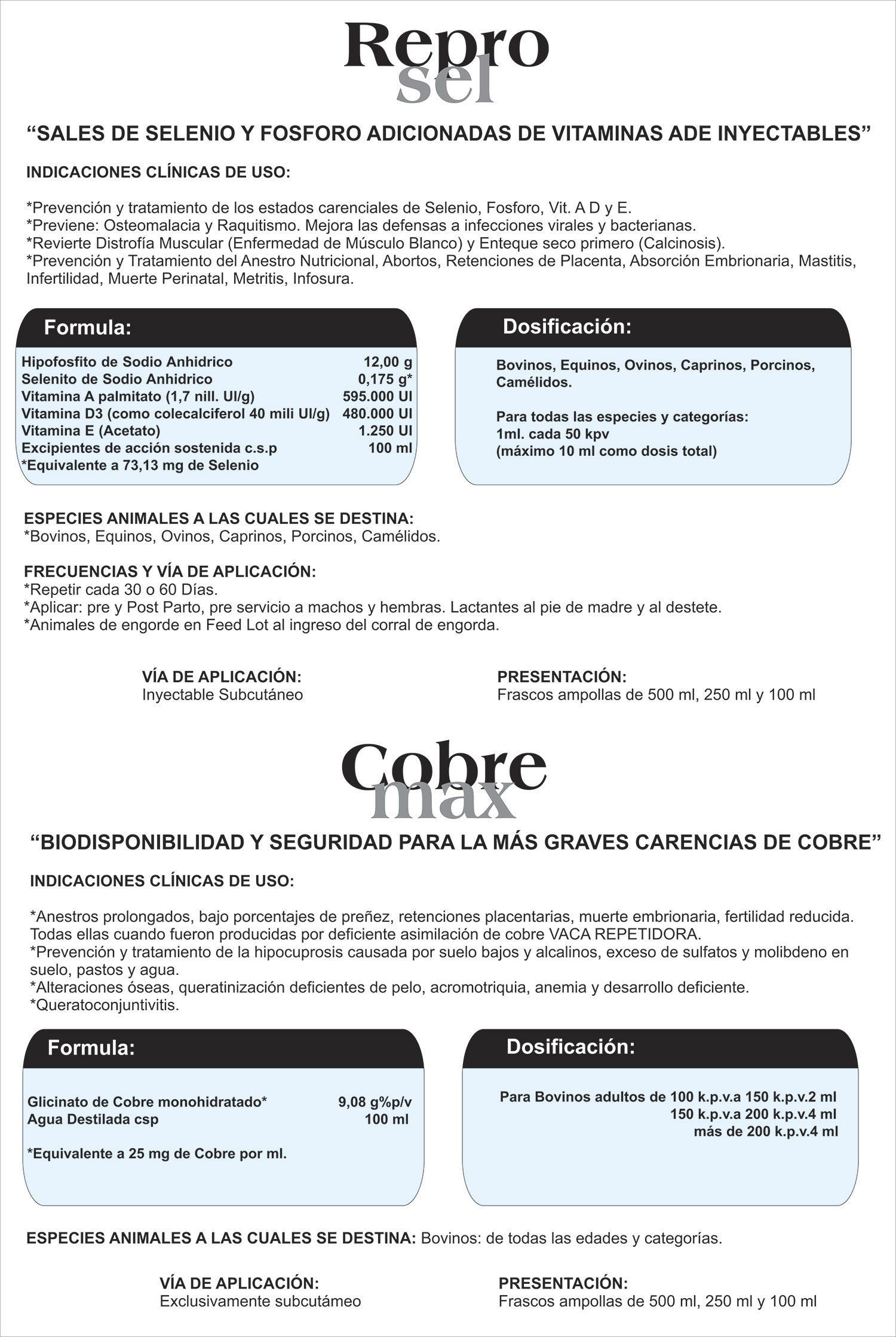 Repro
sel

“SALES DE SELENIO Y FOSFORO ADICIONADAS DE VITAMINAS ADE INYECTABLES”

INDICACIONES CLÍNICAS DE USO:

*Prevención y tratamiento de los estados carenciales de Selenio, Fosforo, Vit. A D y E.
*Previene: Osteomalacia y Raquitismo. Mejora las defensas a infecciones virales y bacterianas.
*Revierte Distrofía Muscular (Enfermedad de Músculo Blanco) y Enteque seco primero (Calcinosis).
*Prevención y Tratamiento del Anestro Nutricional, Abortos, Retenciones de Placenta, Absorción Embrionaria, Mastitis, Infertilidad, Muerte Perinatal, Metritis, Infosura.

Formula:

| | |
|---|---|
| Hipofosfito de Sodio Anhidrico | 12,00 g |
| Selenito de Sodio Anhidrico | 0,175 g* |
| Vitamina A palmitato (1,7 nill. UI/g) | 595.000 UI |
| Vitamina D3 (como colecalciferol 40 mili UI/g) | 480.000 UI |
| Vitamina E (Acetato) | 1.250 UI |
| Excipientes de acción sostenida c.s.p | 100 ml |

*Equivalente a 73,13 mg de Selenio

Dosificación:

Bovinos, Equinos, Ovinos, Caprinos, Porcinos, Camélidos.

Para todas las especies y categorías:
1ml. cada 50 kpv
(máximo 10 ml como dosis total)

ESPECIES ANIMALES A LAS CUALES SE DESTINA:
*Bovinos, Equinos, Ovinos, Caprinos, Porcinos, Camélidos.

FRECUENCIAS Y VÍA DE APLICACIÓN:
*Repetir cada 30 o 60 Días.
*Aplicar: pre y Post Parto, pre servicio a machos y hembras. Lactantes al pie de madre y al destete.
*Animales de engorde en Feed Lot al ingreso del corral de engorda.

VÍA DE APLICACIÓN:
Inyectable Subcutáneo

PRESENTACIÓN:
Frascos ampollas de 500 ml, 250 ml y 100 ml

Cobre
max

“BIODISPONIBILIDAD Y SEGURIDAD PARA LA MÁS GRAVES CARENCIAS DE COBRE”

INDICACIONES CLÍNICAS DE USO:

*Anestros prolongados, bajo porcentajes de preñez, retenciones placentarias, muerte embrionaria, fertilidad reducida. Todas ellas cuando fueron producidas por deficiente asimilación de cobre VACA REPETIDORA.
*Prevención y tratamiento de la hipocuprosis causada por suelo bajos y alcalinos, exceso de sulfatos y molibdeno en suelo, pastos y agua.
*Alteraciones óseas, queratinización deficientes de pelo, acromotriquia, anemia y desarrollo deficiente.
*Queratoconjuntivitis.

Formula:

| | |
|---|---|
| Glicinato de Cobre monohidratado* | 9,08 g%p/v |
| Agua Destilada csp | 100 ml |

*Equivalente a 25 mg de Cobre por ml.

Dosificación:

Para Bovinos adultos de 100 k.p.v.a 150 k.p.v.2 ml
150 k.p.v.a 200 k.p.v.4 ml
más de 200 k.p.v.4 ml

ESPECIES ANIMALES A LAS CUALES SE DESTINA: Bovinos: de todas las edades y categorías.

VÍA DE APLICACIÓN:
Exclusivamente subcutámeo

PRESENTACIÓN:
Frascos ampollas de 500 ml, 250 ml y 100 ml